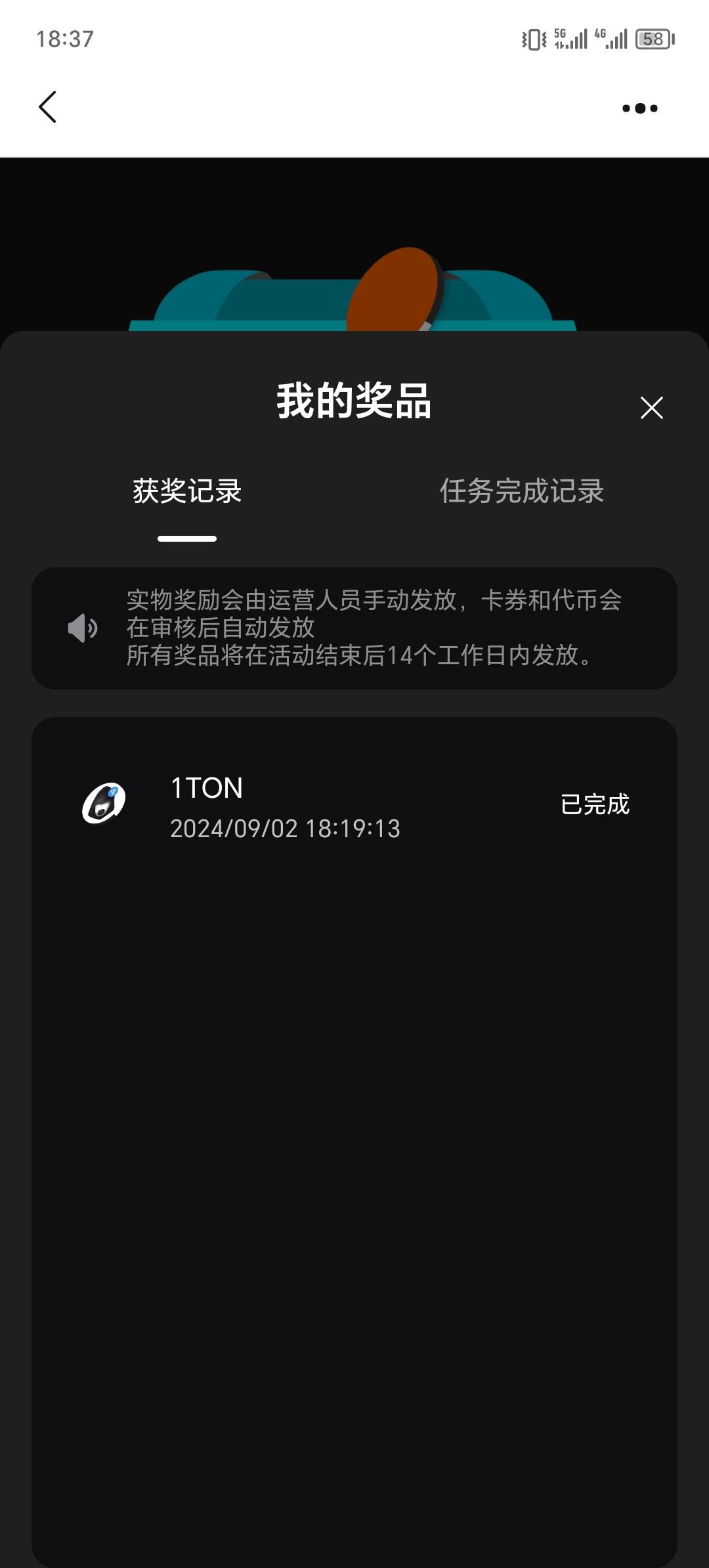 18:37

5G 4G 58

我的奖品

获奖记录

任务完成记录

实物奖励会由运营人员手动发放，卡券和代币会在审核后自动发放
所有奖品将在活动结束后14个工作日内发放。

1TON
2024/09/02 18:19:13

已完成